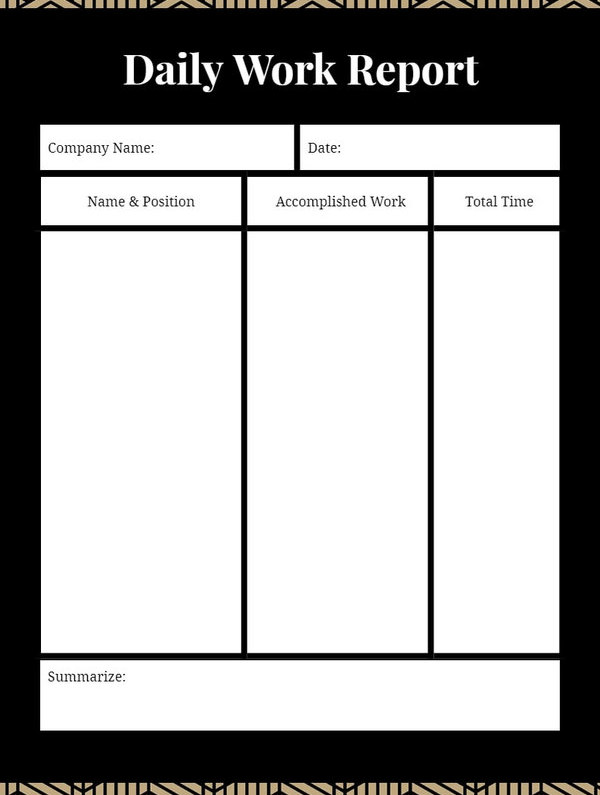 Daily Work Report

Company Name:

Date:

| Name & Position | Accomplished Work | Total Time |
|---|---|---|
| | | |

Summarize: